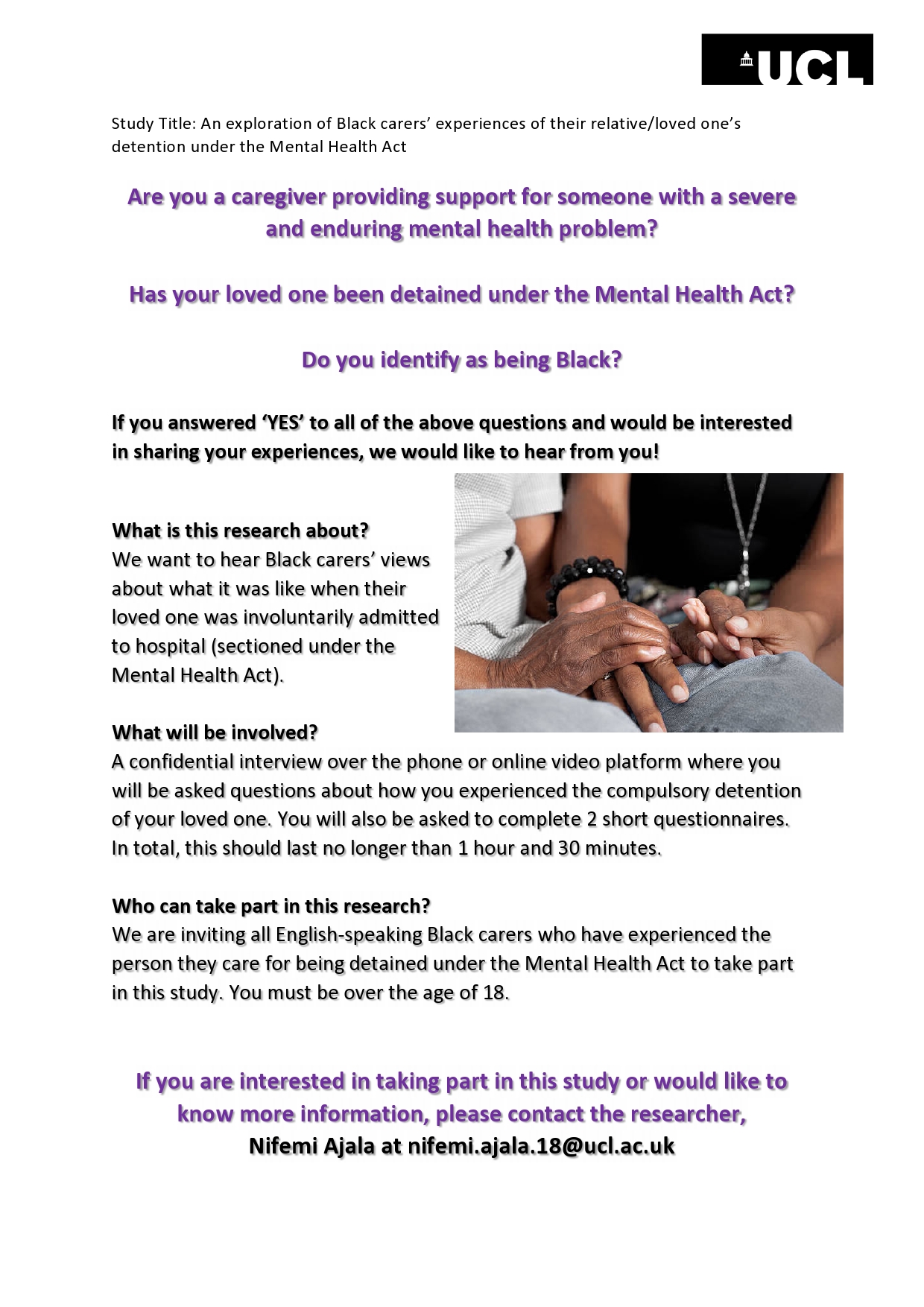 UCL

Study Title: An exploration of Black carers' experiences of their relative/loved one's detention under the Mental Health Act

Are you a caregiver providing support for someone with a severe and enduring mental health problem?

Has your loved one been detained under the Mental Health Act?

Do you identify as being Black?

If you answered 'YES' to all of the above questions and would be interested in sharing your experiences, we would like to hear from you!

What is this research about?
We want to hear Black carers' views about what it was like when their loved one was involuntarily admitted to hospital (sectioned under the Mental Health Act).

What will be involved?
A confidential interview over the phone or online video platform where you will be asked questions about how you experienced the compulsory detention of your loved one. You will also be asked to complete 2 short questionnaires. In total, this should last no longer than 1 hour and 30 minutes.

Who can take part in this research?
We are inviting all English-speaking Black carers who have experienced the person they care for being detained under the Mental Health Act to take part in this study. You must be over the age of 18.

If you are interested in taking part in this study or would like to know more information, please contact the researcher,
Nifemi Ajala at nifemi.ajala.18@ucl.ac.uk